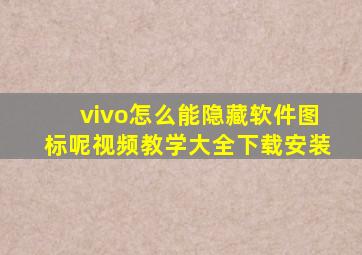 vivo怎么能隐藏软件图标呢视频教学大全下载安装